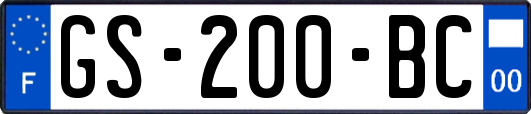 F

GS-200-BC

00